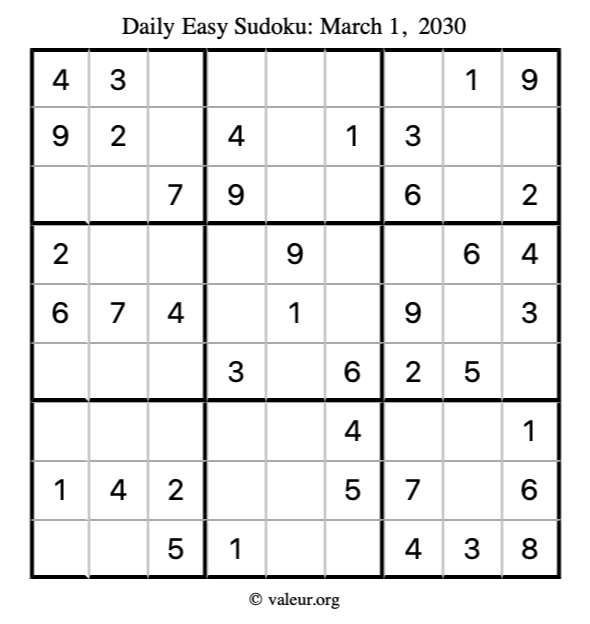 Daily Easy Sudoku: March 1, 2030

| 4 | 3 |  |  |  |  |  | 1 | 9 |
|---|---|---|---|---|---|---|---|---|
| 9 | 2 |  | 4 |  | 1 | 3 |  |  |
|  |  | 7 | 9 |  |  | 6 |  | 2 |
| 2 |  |  |  | 9 |  |  | 6 | 4 |
| 6 | 7 | 4 |  | 1 |  | 9 |  | 3 |
|  |  |  | 3 |  | 6 | 2 | 5 |  |
|  |  |  |  |  | 4 |  |  | 1 |
| 1 | 4 | 2 |  |  | 5 | 7 |  | 6 |
|  |  | 5 | 1 |  |  | 4 | 3 | 8 |

© valeur.org